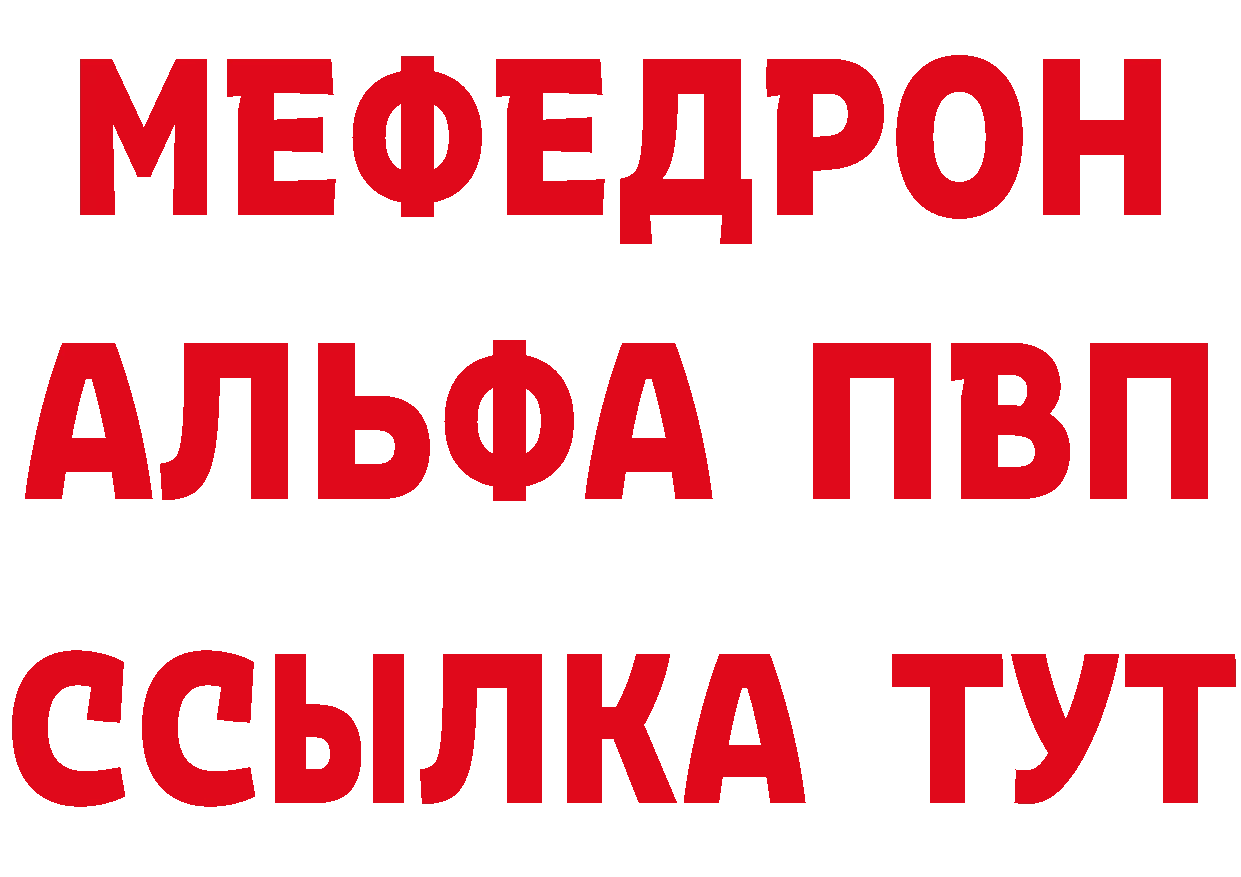 МЕФЕДРОН
АЛЬФА ПВП
ССЫЛКА ТУТ